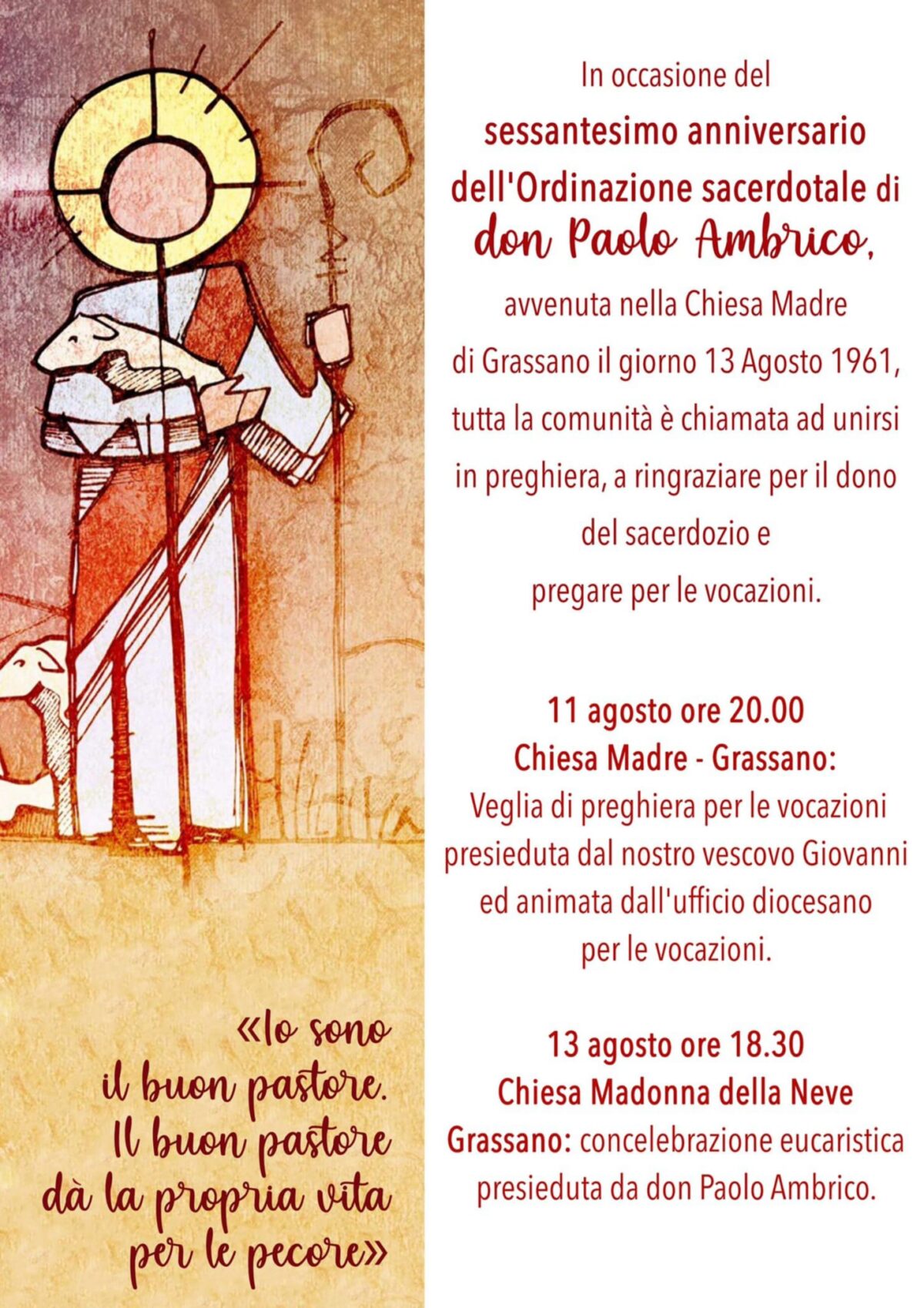 In occasione del
sessantesimo anniversario
dell'Ordinazione sacerdotale di
don Paolo Ambrico,
avvenuta nella Chiesa Madre
di Grassano il giorno 13 Agosto 1961,
tutta la comunità è chiamata ad unirsi
in preghiera, a ringraziare per il dono
del sacerdozio e
pregare per le vocazioni.

11 agosto ore 20.00
Chiesa Madre - Grassano:
Veglia di preghiera per le vocazioni
presieduta dal nostro vescovo Giovanni
ed animata dall'ufficio diocesano
per le vocazioni.

13 agosto ore 18.30
Chiesa Madonna della Neve
Grassano: concelebrazione eucaristica
presieduta da don Paolo Ambrico.

«Io sono
il buon pastore.
Il buon pastore
dà la propria vita
per le pecore»